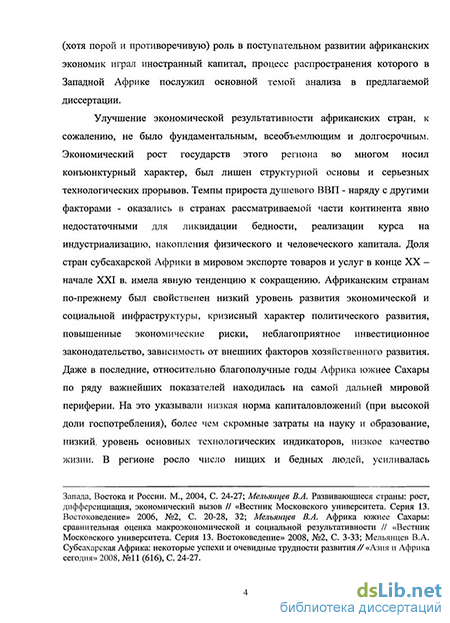 (хотя порой и противоречивую) роль в поступательном развитии африканских экономик играл иностранный капитал, процесс распространения которого в Западной Африке послужил основной темой анализа в предлагаемой диссертации.

Улучшение экономической результативности африканских стран, к сожалению, не было фундаментальным, всеобъемлющим и долгосрочным. Экономический рост государств этого региона во многом носил конъюнктурный характер, был лишен структурной основы и серьезных технологических прорывов. Темпы прироста душевого ВВП - наряду с другими факторами - оказались в странах рассматриваемой части континента явно недостаточными для ликвидации бедности, реализации курса на индустриализацию, накопления физического и человеческого капитала. Доля стран субсахарской Африки в мировом экспорте товаров и услуг в конце XX – начале XXI в. имела явную тенденцию к сокращению. Африканским странам по-прежнему был свойственен низкий уровень развития экономической и социальной инфраструктуры, кризисный характер политического развития, повышенные экономические риски, неблагоприятное инвестиционное законодательство, зависимость от внешних факторов хозяйственного развития. Даже в последние, относительно благополучные годы Африка южнее Сахары по ряду важнейших показателей находилась на самой дальней мировой периферии. На это указывали низкая норма капиталовложений (при высокой доли госпотребления), более чем скромные затраты на науку и образование, низкий уровень основных технологических индикаторов, низкое качество жизни. В регионе росло число нищих и бедных людей, усиливалась

Запада, Востока и России. М., 2004, С. 24-27; Мельянцев В.А. Развивающиеся страны: рост, дифференциация, экономический вызов // «Вестник Московского университета. Серия 13. Востоковедение» 2006, №2, С. 20-28, 32; Мельянцев В.А. Африка южнее Сахары: сравнительная оценка макроэкономической и социальной результативности // «Вестник Московского университета. Серия 13. Востоковедение» 2008, №2, С. 3-33; Мельянцев В.А. Субсахарская Африка: некоторые успехи и очевидные трудности развития // «Азия и Африка сегодня» 2008, №11 (616), С. 24-27.

4

dsLib.net
библиотека диссертаций